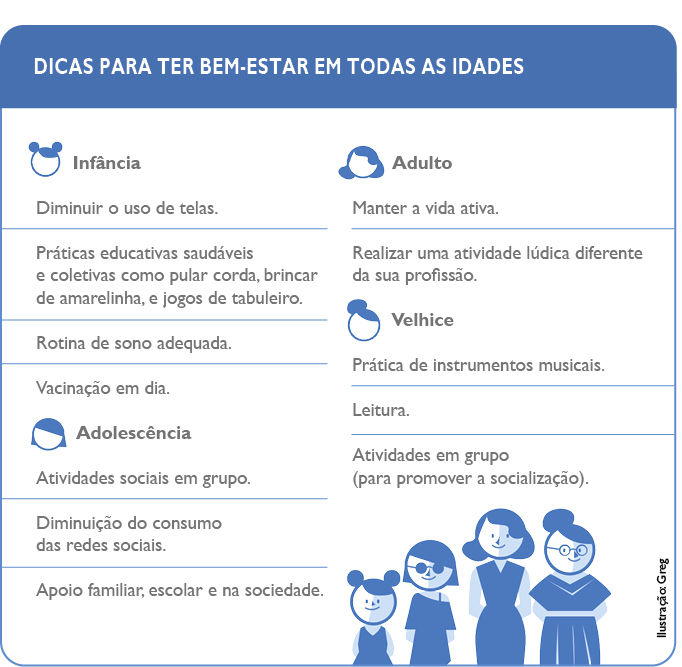 DICAS PARA TER BEM-ESTAR EM TODAS AS IDADES

Infância

Diminuir o uso de telas.

Práticas educativas saudáveis e coletivas como pular corda, brincar de amarelinha, e jogos de tabuleiro.

Rotina de sono adequada.

Vacinação em dia.

Adolescência

Atividades sociais em grupo.

Diminuição do consumo das redes sociais.

Apoio familiar, escolar e na sociedade.

Adulto

Manter a vida ativa.

Realizar uma atividade lúdica diferente da sua profissão.

Velhice

Prática de instrumentos musicais.

Leitura.

Atividades em grupo (para promover a socialização).

Ilustração: Greg